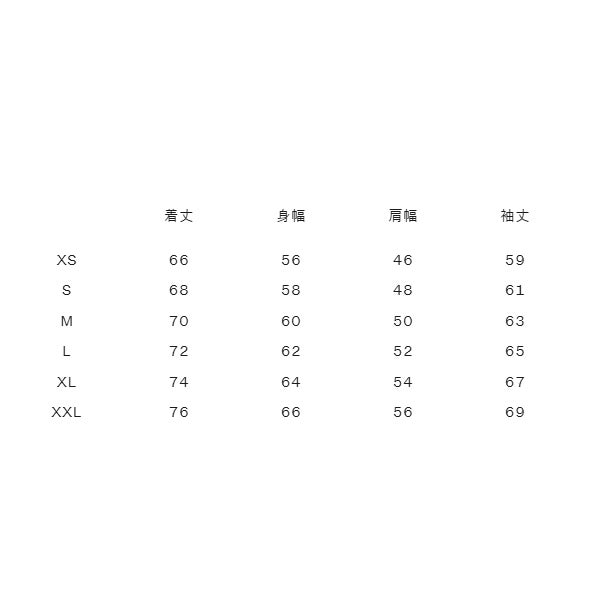 |  | 着丈 | 身幅 | 肩幅 | 袖丈 |
|---|---|---|---|---|
| XS | 66 | 56 | 46 | 59 |
| S | 68 | 58 | 48 | 61 |
| M | 70 | 60 | 50 | 63 |
| L | 72 | 62 | 52 | 65 |
| XL | 74 | 64 | 54 | 67 |
| XXL | 76 | 66 | 56 | 69 |